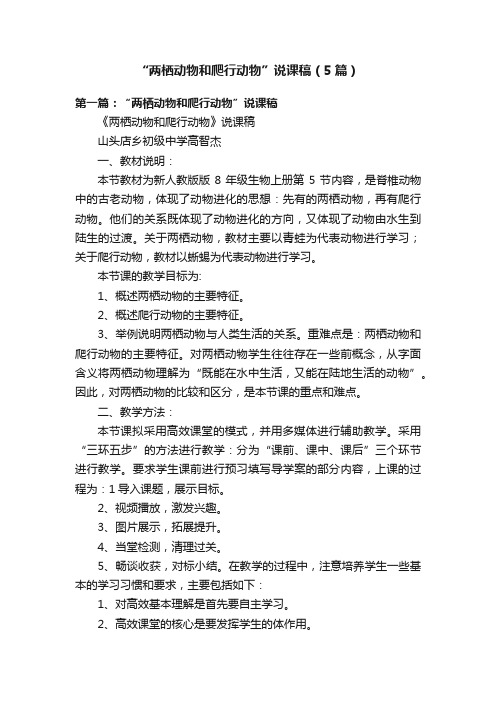 “两栖动物和爬行动物”说课稿（5篇）

第一篇：“两栖动物和爬行动物”说课稿

《两栖动物和爬行动物》说课稿

山头店乡初级中学高智杰

一、教材说明：

本节教材为新人教版版 8 年级生物上册第 5 节内容，是脊椎动物中的古老动物，体现了动物进化的思想：先有的两栖动物，再有爬行动物。他们的关系既体现了动物进化的方向，又体现了动物由水生到陆生的过渡。关于两栖动物，教材主要以青蛙为代表动物进行学习；关于爬行动物，教材以蜥蜴为代表动物进行学习。

本节课的教学目标为:

1、概述两栖动物的主要特征。

2、概述爬行动物的主要特征。

3、举例说明两栖动物与人类生活的关系。重难点是：两栖动物和爬行动物的主要特征。对两栖动物学生往往存在一些前概念，从字面含义将两栖动物理解为“既能在水中生活，又能在陆地生活的动物”。因此，对两栖动物的比较和区分，是本节课的重点和难点。

二、教学方法：

本节课拟采用高效课堂的模式，并用多媒体进行辅助教学。采用“三环五步”的方法进行教学：分为“课前、课中、课后”三个环节进行教学。要求学生课前进行预习填写导学案的部分内容，上课的过程为：1 导入课题，展示目标。

2、视频播放，激发兴趣。

3、图片展示，拓展提升。

4、当堂检测，清理过关。

5、畅谈收获，对标小结。在教学的过程中，注意培养学生一些基本的学习习惯和要求，主要包括如下：

1、对高效基本理解是首先要自主学习。

2、高效课堂的核心是要发挥学生的体作用。